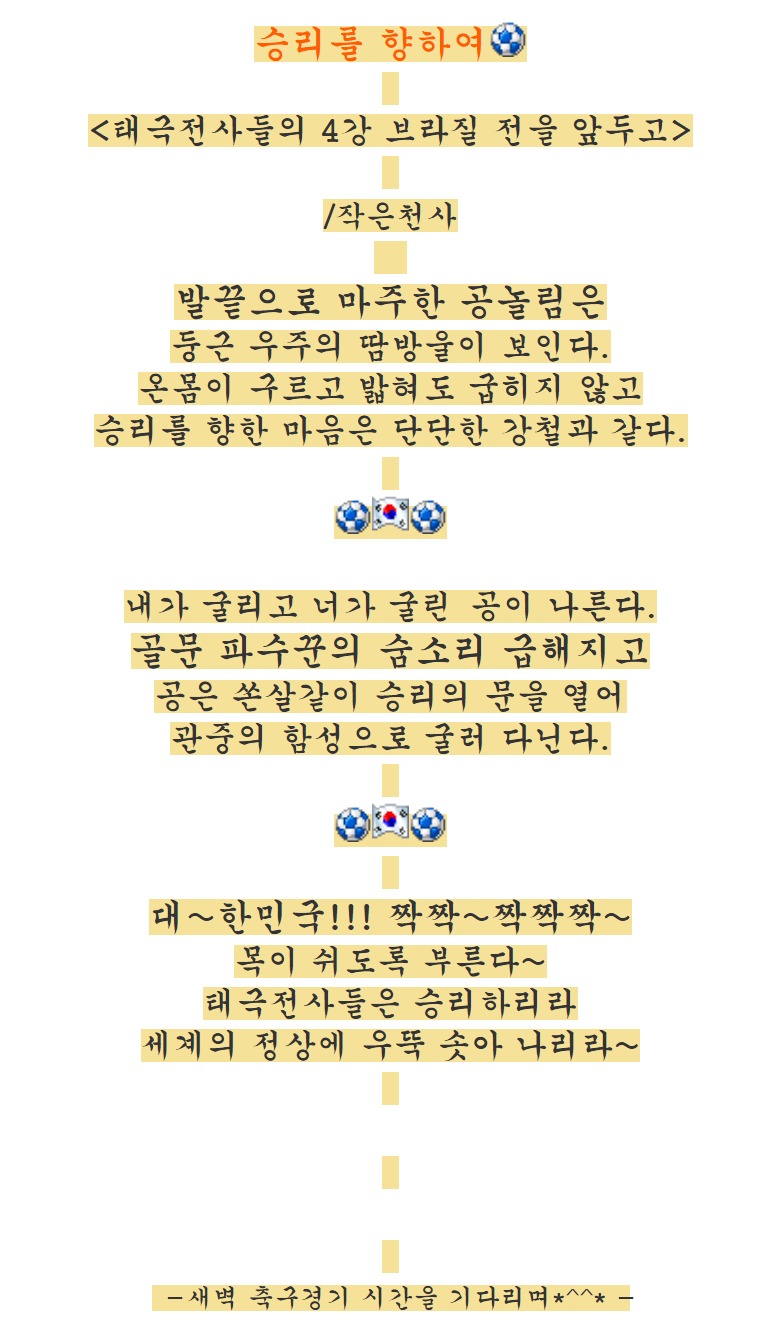 승리를 향하여

<태극전사들의 4강 브라질 전을 앞두고>

/작은천사

발끝으로 마주한 공놀림은
둥근 우주의 땀방울이 보인다.
온몸이 구르고 밟혀도 굽히지 않고
승리를 향한 마음은 단단한 강철과 같다.

내가 굴리고 너가 굴린 공이 나른다.
골문 파수꾼의 숨소리 급해지고
공은 쏜살같이 승리의 문을 열어
관중의 함성으로 굴러 다닌다.

대~한민국!!! 짝짝~짝짝짝~
목이 쉬도록 부른다~
태극전사들은 승리하리라
세계의 정상에 우뚝 솟아 나리라~

-새벽 축구경기 시간을 기다리며*^^* -